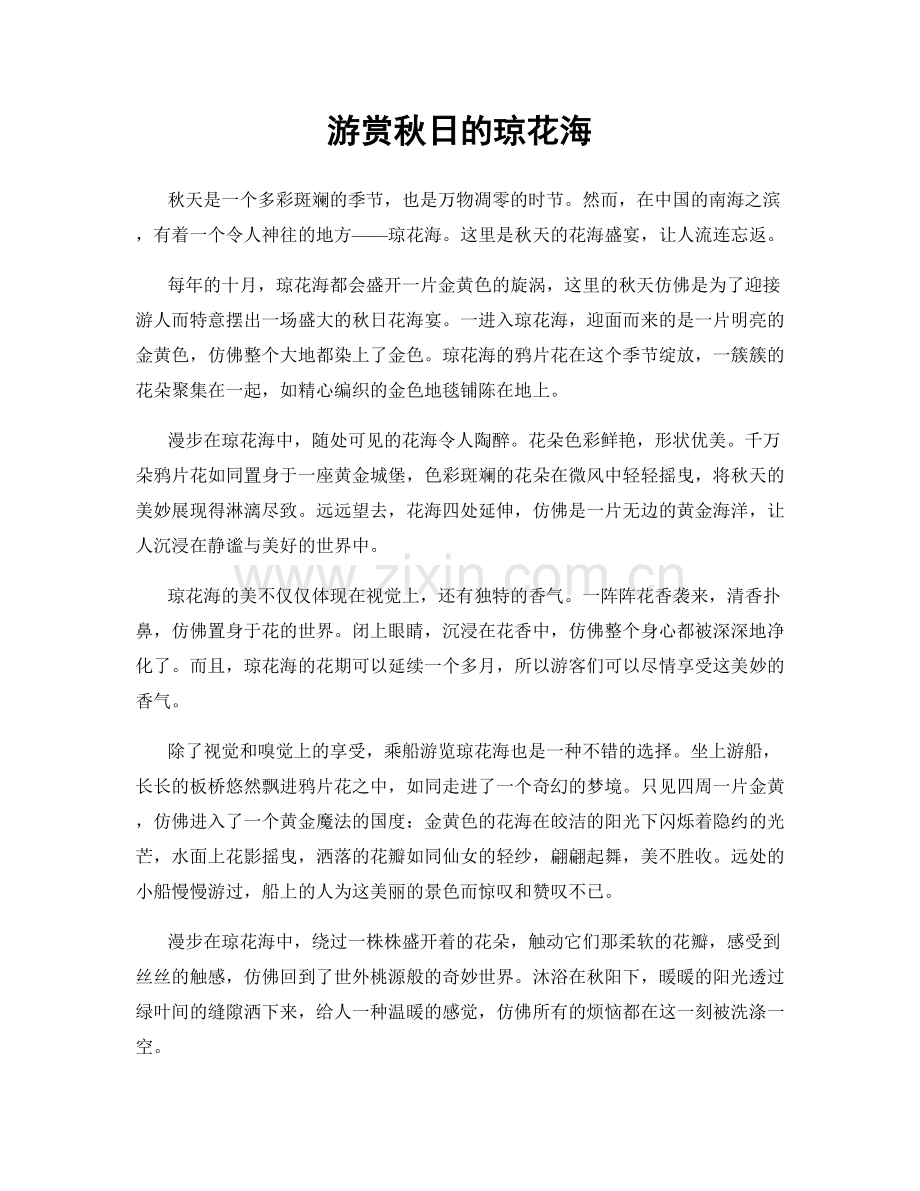 游赏秋日的琼花海

秋天是一个多彩斑斓的季节，也是万物凋零的时节。然而，在中国的南海之滨，有着一个令人神往的地方——琼花海。这里是秋天的花海盛宴，让人流连忘返。

每年的十月，琼花海都会盛开一片金黄色的旋涡，这里的秋天仿佛是为了迎接游人而特意摆出一场盛大的秋日花海宴。一进入琼花海，迎面而来的是一片明亮的金黄色，仿佛整个大地都染上了金色。琼花海的鸦片花在这个季节绽放，一簇簇的花朵聚集在一起，如精心编织的金色地毯铺陈在地上。

漫步在琼花海中，随处可见的花海令人陶醉。花朵色彩鲜艳，形状优美。千万朵鸦片花如同置身于一座黄金城堡，色彩斑斓的花朵在微风中轻轻摇曳，将秋天的美妙展现得淋漓尽致。远远望去，花海四处延伸，仿佛是一片无边的黄金海洋，让人沉浸在静谧与美好的世界中。

琼花海的美不仅仅体现在视觉上，还有独特的香气。一阵阵花香袭来，清香扑鼻，仿佛置身于花的世界。闭上眼睛，沉浸在花香中，仿佛整个身心都被深深地净化了。而且，琼花海的花期可以延续一个多月，所以游客们可以尽情享受这美妙的香气。

除了视觉和嗅觉上的享受，乘船游览琼花海也是一种不错的选择。坐上游船，长长的板桥悠然飘进鸦片花之中，如同走进了一个奇幻的梦境。只见四周一片金黄，仿佛进入了一个黄金魔法的国度：金黄色的花海在皎洁的阳光下闪烁着隐约的光芒，水面上花影摇曳，洒落的花瓣如同仙女的轻纱，翩翩起舞，美不胜收。远处的小船慢慢游过，船上的人为这美丽的景色而惊叹和赞叹不已。

漫步在琼花海中，绕过一株株盛开着的花朵，触动它们那柔软的花瓣，感受到丝丝的触感，仿佛回到了世外桃源般的奇妙世界。沐浴在秋阳下，暖暖的阳光透过绿叶间的缝隙洒下来，给人一种温暖的感觉，仿佛所有的烦恼都在这一刻被洗涤一空。

www.zixin.com.cn